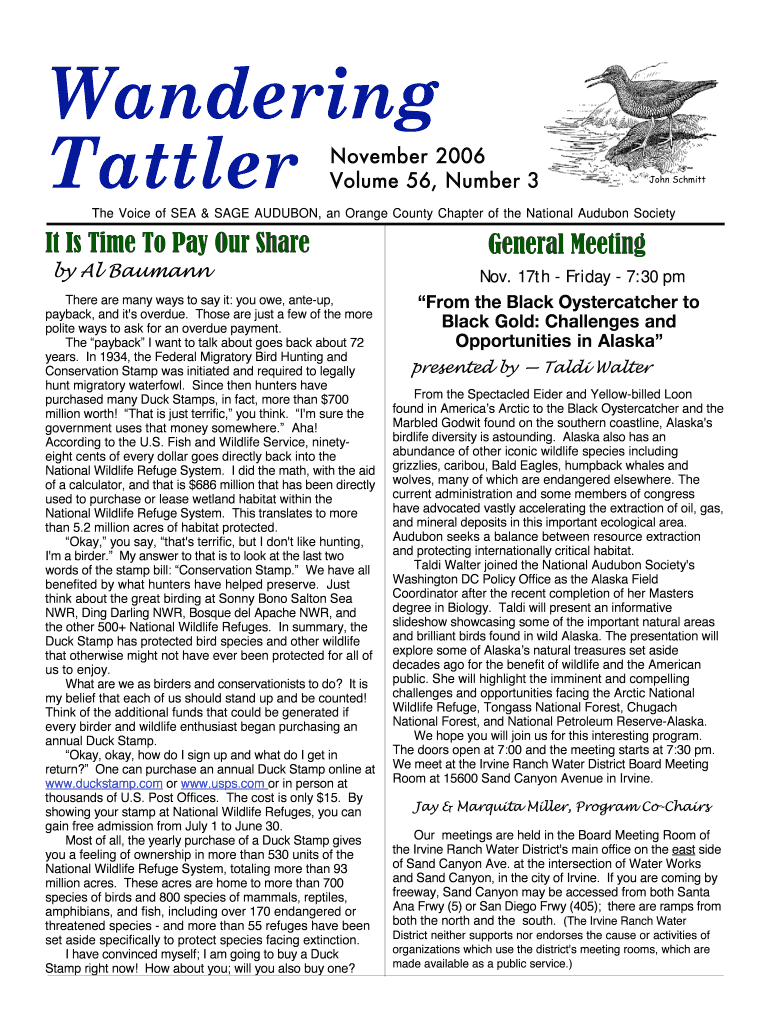 Wandering Tattler

November 2006
Volume 56, Number 3

John Schmitt

The Voice of SEA & SAGE AUDUBON, an Orange County Chapter of the National Audubon Society

It Is Time To Pay Our Share

by Al Baumann

There are many ways to say it: you owe, ante-up, payback, and it's overdue. Those are just a few of the more polite ways to ask for an overdue payment.

The "payback" I want to talk about goes back about 72 years. In 1934, the Federal Migratory Bird Hunting and Conservation Stamp was initiated and required to legally hunt migratory waterfowl. Since then hunters have purchased many Duck Stamps, in fact, more than $700 million worth! "That is just terrific," you think. "I'm sure the government uses that money somewhere." Aha! According to the U.S. Fish and Wildlife Service, ninety-eight cents of every dollar goes directly back into the National Wildlife Refuge System. I did the math, with the aid of a calculator, and that is $686 million that has been directly used to purchase or lease wetland habitat within the National Wildlife Refuge System. This translates to more than 5.2 million acres of habitat protected.

"Okay," you say, "that's terrific, but I don't like hunting, I'm a birder." My answer to that is to look at the last two words of the stamp bill: "Conservation Stamp." We have all benefited by what hunters have helped preserve. Just think about the great birding at Sonny Bono Salton Sea NWR, Ding Darling NWR, Bosque del Apache NWR, and the other 500+ National Wildlife Refuges. In summary, the Duck Stamp has protected bird species and other wildlife that otherwise might not have ever been protected for all of us to enjoy.

What are we as birders and conservationists to do? It is my belief that each of us should stand up and be counted! Think of the additional funds that could be generated if every birder and wildlife enthusiast began purchasing an annual Duck Stamp.

"Okay, okay, how do I sign up and what do I get in return?" One can purchase an annual Duck Stamp online at www.duckstamp.com or www.usps.com or in person at thousands of U.S. Post Offices. The cost is only $15. By showing your stamp at National Wildlife Refuges, you can gain free admission from July 1 to June 30.

Most of all, the yearly purchase of a Duck Stamp gives you a feeling of ownership in more than 530 units of the National Wildlife Refuge System, totaling more than 93 million acres. These acres are home to more than 700 species of birds and 800 species of mammals, reptiles, amphibians, and fish, including over 170 endangered or threatened species - and more than 55 refuges have been set aside specifically to protect species facing extinction.

I have convinced myself; I am going to buy a Duck Stamp right now! How about you; will you also buy one?

General Meeting

Nov. 17th - Friday - 7:30 pm

"From the Black Oystercatcher to Black Gold: Challenges and Opportunities in Alaska"

presented by — Taldi Walter

From the Spectacled Eider and Yellow-billed Loon found in America's Arctic to the Black Oystercatcher and the Marbled Godwit found on the southern coastline, Alaska's birdlife diversity is astounding. Alaska also has an abundance of other iconic wildlife species including grizzlies, caribou, Bald Eagles, humpback whales and wolves, many of which are endangered elsewhere. The current administration and some members of congress have advocated vastly accelerating the extraction of oil, gas, and mineral deposits in this important ecological area. Audubon seeks a balance between resource extraction and protecting internationally critical habitat.

Taldi Walter joined the National Audubon Society's Washington DC Policy Office as the Alaska Field Coordinator after the recent completion of her Masters degree in Biology. Taldi will present an informative slideshow showcasing some of the important natural areas and brilliant birds found in wild Alaska. The presentation will explore some of Alaska's natural treasures set aside decades ago for the benefit of wildlife and the American public. She will highlight the imminent and compelling challenges and opportunities facing the Arctic National Wildlife Refuge, Tongass National Forest, Chugach National Forest, and National Petroleum Reserve-Alaska.

We hope you will join us for this interesting program. The doors open at 7:00 and the meeting starts at 7:30 pm. We meet at the Irvine Ranch Water District Board Meeting Room at 15600 Sand Canyon Avenue in Irvine.

Jay & Marquita Miller, Program Co-Chairs

Our meetings are held in the Board Meeting Room of the Irvine Ranch Water District's main office on the east side of Sand Canyon Ave. at the intersection of Water Works and Sand Canyon, in the city of Irvine. If you are coming by freeway, Sand Canyon may be accessed from both Santa Ana Frwy (5) or San Diego Frwy (405); there are ramps from both the north and the south. (The Irvine Ranch Water District neither supports nor endorses the cause or activities of organizations which use the district's meeting rooms, which are made available as a public service.)